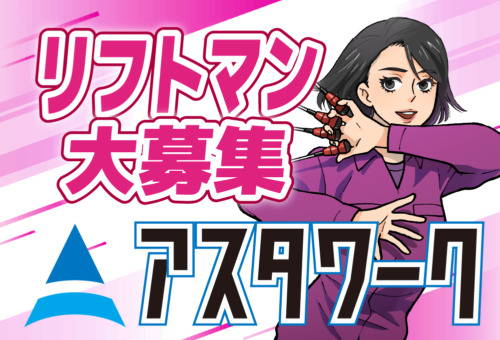 リフトマン
大募集

アスタワーク